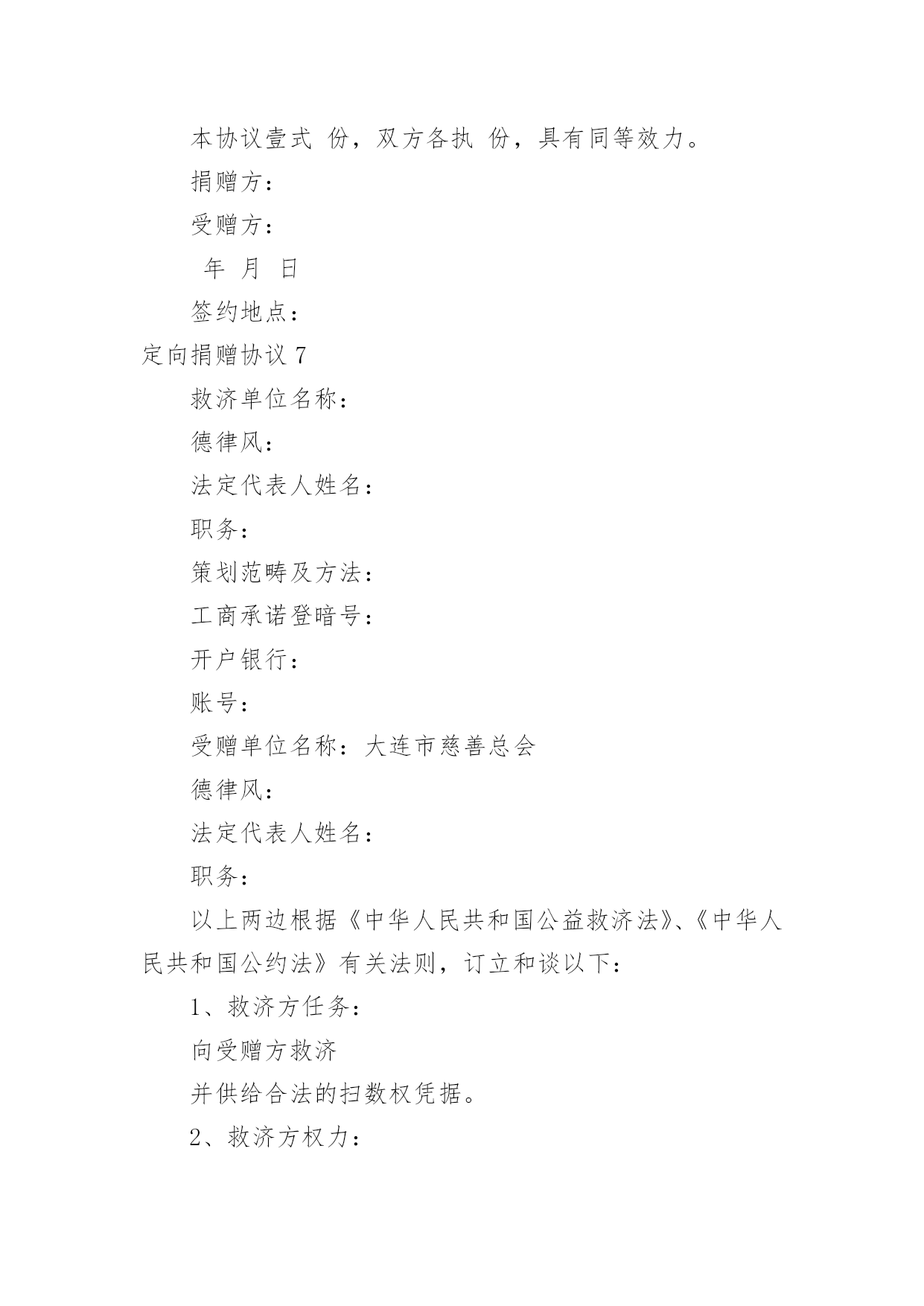 本协议壹式 份，双方各执 份，具有同等效力。

捐赠方：

受赠方：

年 月 日

签约地点：

定向捐赠协议 7

救济单位名称：

德律风：

法定代表人姓名：

职务：

策划范畴及方法：

工商承诺登暗号：

开户银行：

账号：

受赠单位名称：大连市慈善总会

德律风：

法定代表人姓名：

职务：

以上两边根据《中华人民共和国公益救济法》、《中华人民共和国公约法》有关法则，订立和谈以下：

1、救济方任务：

向受赠方救济

并供给合法的扫数权凭据。

2、救济方权力：